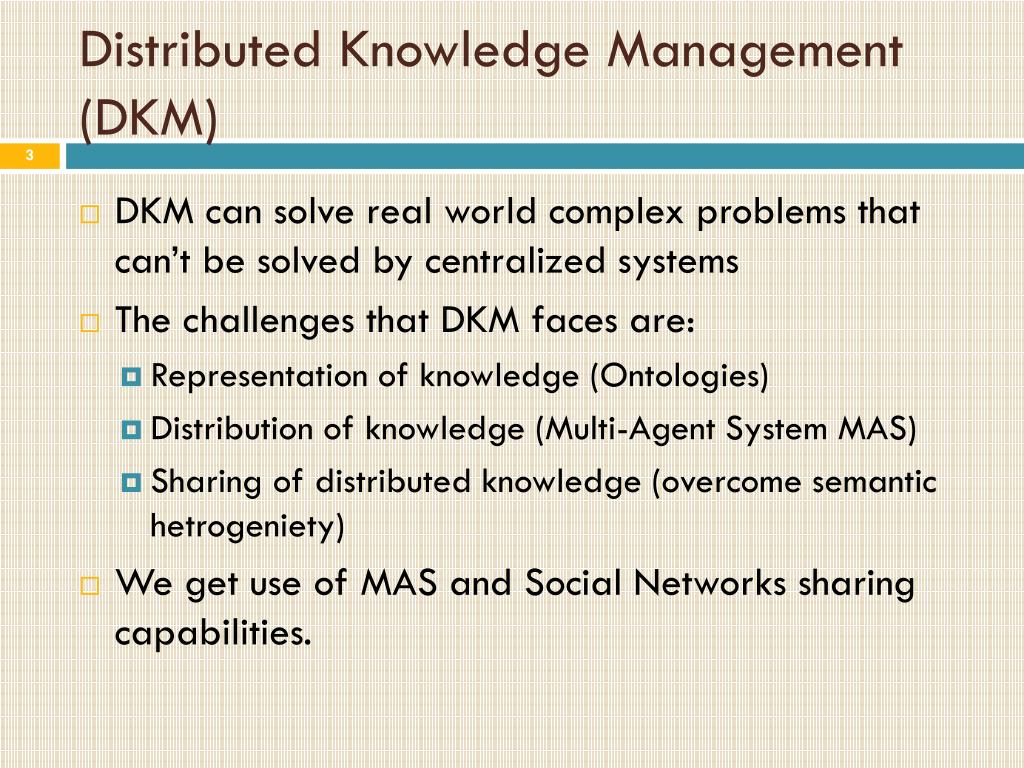 Distributed Knowledge Management (DKM)

3

DKM can solve real world complex problems that can't be solved by centralized systems

The challenges that DKM faces are:

Representation of knowledge (Ontologies)

Distribution of knowledge (Multi-Agent System MAS)

Sharing of distributed knowledge (overcome semantic hetrogeniety)

We get use of MAS and Social Networks sharing capabilities.